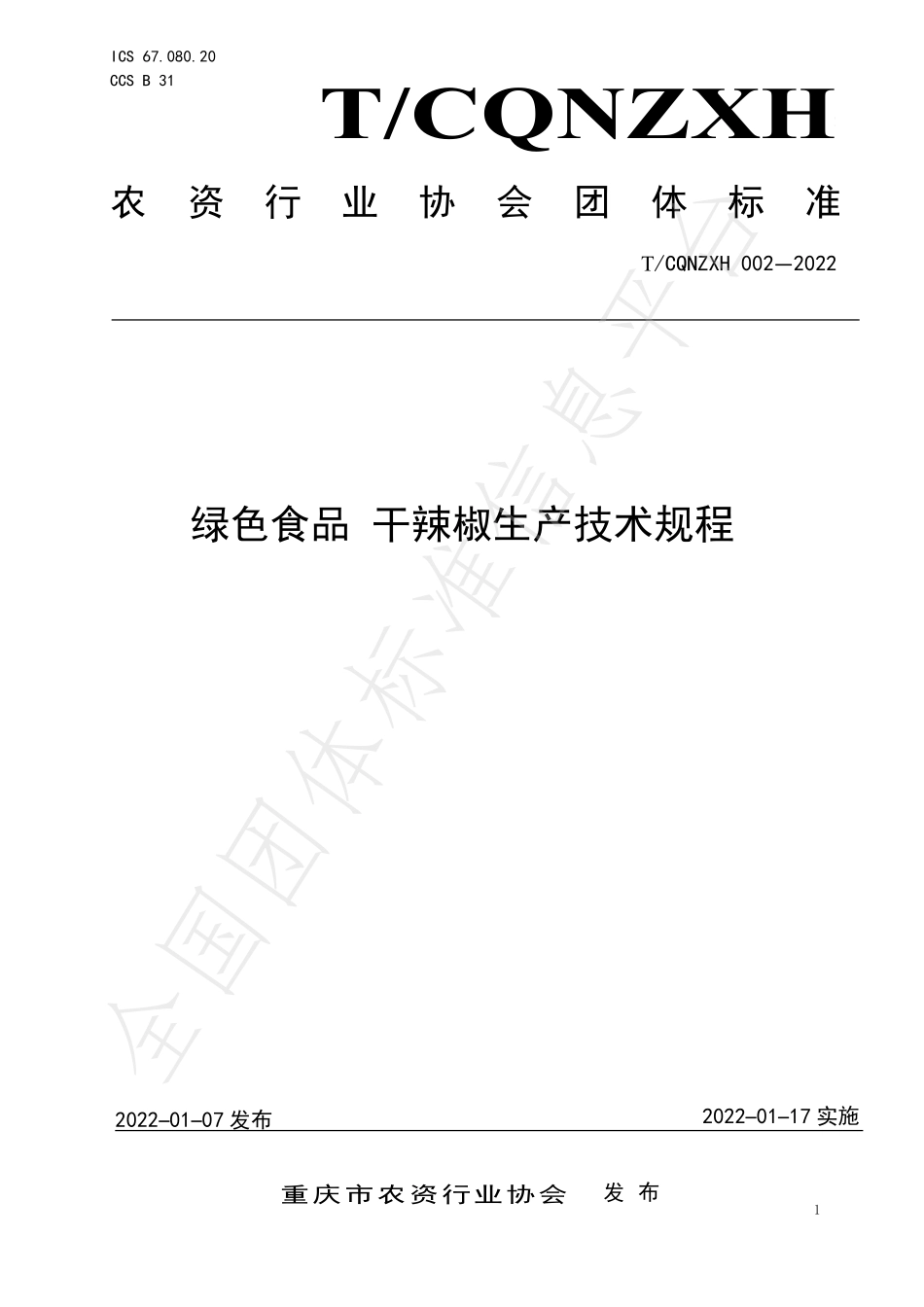 ICS 67.080.20
CCS B 31

T/CQNZXH

农资行业协会团体标准

T/CQNZXH 002—2022

绿色食品 干辣椒生产技术规程

全国团体标准信息平台

2022-01-07 发布

2022-01-17 实施

重庆市农资行业协会 发布

1